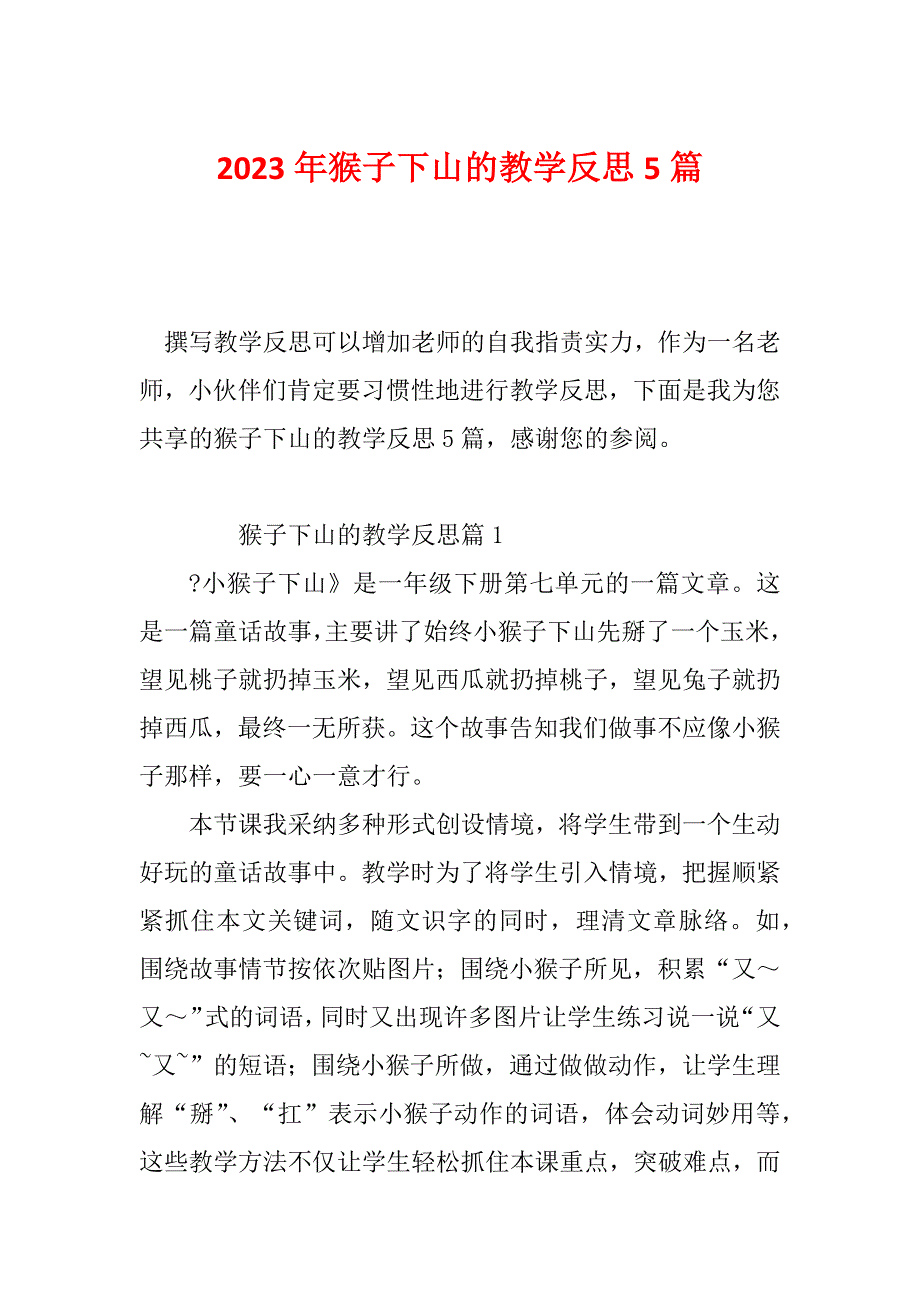 2023 年猴子下山的教学反思 5 篇

撰写教学反思可以增加老师的自我指责实力，作为一名老师，小伙伴们肯定要习惯性地进行教学反思，下面是我为您共享的猴子下山的教学反思 5 篇，感谢您的参阅。

猴子下山的教学反思篇 1

?小猴子下山》是一年级下册第七单元的一篇文章。这是一篇童话故事，主要讲了始终小猴子下山先掰了一个玉米，望见桃子就扔掉玉米，望见西瓜就扔掉桃子，望见兔子就扔掉西瓜，最终一无所获。这个故事告知我们做事不应像小猴子那样，要一心一意才行。

本节课我采纳多种形式创设情境，将学生带到一个生动好玩的童话故事中。教学时为了将学生引入情境，把握顺紧紧抓住本文关键词，随文识字的同时，理清文章脉络。如，围绕故事情节按依次贴图片；围绕小猴子所见，积累“又～又～”式的词语，同时又出现许多图片让学生练习说一说“又~又~”的短语；围绕小猴子所做，通过做做动作，让学生理解“掰”、“扛”表示小猴子动作的词语，体会动词妙用等，这些教学方法不仅让学生轻松抓住本课重点，突破难点，而